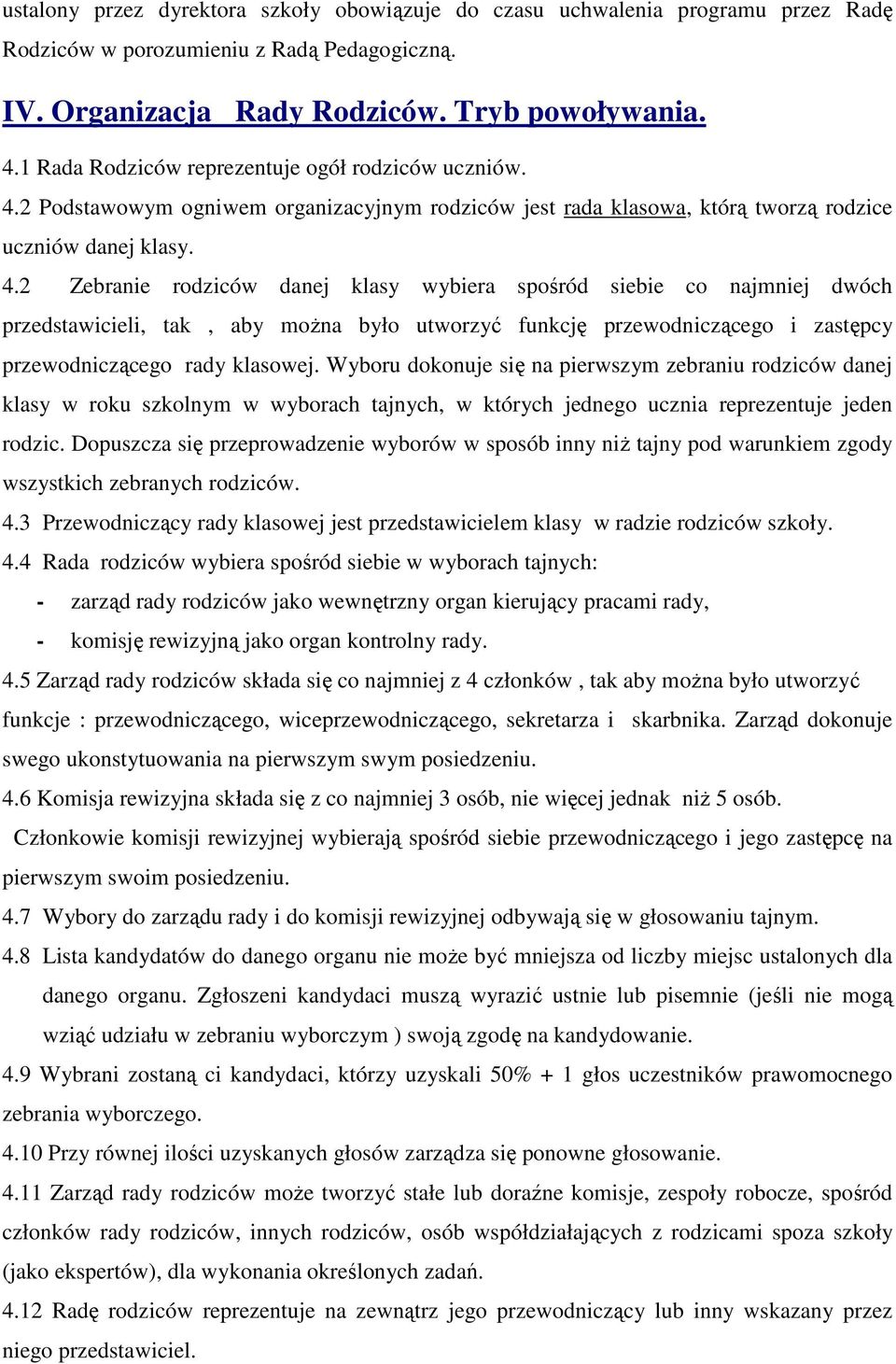 ustalony przez dyrektora szkoły obowiązuje do czasu uchwalenia programu przez Radę Rodziców w porozumieniu z Radą Pedagogiczną.

IV. Organizacja Rady Rodziców. Tryb powoływania.

4.1 Rada Rodziców reprezentuje ogół rodziców uczniów.
4.2 Podstawowym ogniwem organizacyjnym rodziców jest rada klasowa, którą tworzą rodzice uczniów danej klasy.
4.2 Zebranie rodziców danej klasy wybiera spośród siebie co najmniej dwóch przedstawicieli, tak , aby można było utworzyć funkcję przewodniczącego i zastępcy przewodniczącego rady klasowej. Wyboru dokonuje się na pierwszym zebraniu rodziców danej klasy w roku szkolnym w wyborach tajnych, w których jednego ucznia reprezentuje jeden rodzic. Dopuszcza się przeprowadzenie wyborów w sposób inny niż tajny pod warunkiem zgody wszystkich zebranych rodziców.
4.3 Przewodniczący rady klasowej jest przedstawicielem klasy w radzie rodziców szkoły.
4.4 Rada rodziców wybiera spośród siebie w wyborach tajnych:
- zarząd rady rodziców jako wewnętrzny organ kierujący pracami rady,
- komisję rewizyjną jako organ kontrolny rady.
4.5 Zarząd rady rodziców składa się co najmniej z 4 członków , tak aby można było utworzyć funkcje : przewodniczącego, wiceprzewodniczącego, sekretarza i skarbnika. Zarząd dokonuje swego ukonstytuowania na pierwszym swym posiedzeniu.
4.6 Komisja rewizyjna składa się z co najmniej 3 osób, nie więcej jednak niż 5 osób.
Członkowie komisji rewizyjnej wybierają spośród siebie przewodniczącego i jego zastępcę na pierwszym swoim posiedzeniu.
4.7 Wybory do zarządu rady i do komisji rewizyjnej odbywają się w głosowaniu tajnym.
4.8 Lista kandydatów do danego organu nie może być mniejsza od liczby miejsc ustalonych dla danego organu. Zgłoszeni kandydaci muszą wyrazić ustnie lub pisemnie (jeśli nie mogą wziąć udziału w zebraniu wyborczym ) swoją zgodę na kandydowanie.
4.9 Wybrani zostaną ci kandydaci, którzy uzyskali 50% + 1 głos uczestników prawomocnego zebrania wyborczego.
4.10 Przy równej ilości uzyskanych głosów zarządza się ponowne głosowanie.
4.11 Zarząd rady rodziców może tworzyć stałe lub doraźne komisje, zespoły robocze, spośród członków rady rodziców, innych rodziców, osób współdziałających z rodzicami spoza szkoły (jako ekspertów), dla wykonania określonych zadań.
4.12 Radę rodziców reprezentuje na zewnątrz jego przewodniczący lub inny wskazany przez niego przedstawiciel.